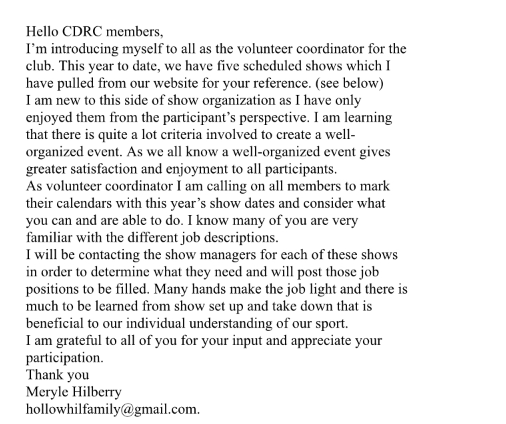 Hello CDRC members,
I'm introducing myself to all as the volunteer coordinator for the club. This year to date, we have five scheduled shows which I have pulled from our website for your reference. (see below)
I am new to this side of show organization as I have only enjoyed them from the participant's perspective. I am learning that there is quite a lot criteria involved to create a well-organized event. As we all know a well-organized event gives greater satisfaction and enjoyment to all participants.
As volunteer coordinator I am calling on all members to mark their calendars with this year's show dates and consider what you can and are able to do. I know many of you are very familiar with the different job descriptions.
I will be contacting the show managers for each of these shows in order to determine what they need and will post those job positions to be filled. Many hands make the job light and there is much to be learned from show set up and take down that is beneficial to our individual understanding of our sport.
I am grateful to all of you for your input and appreciate your participation.
Thank you
Meryle Hilberry
hollowhilfamily@gmail.com.